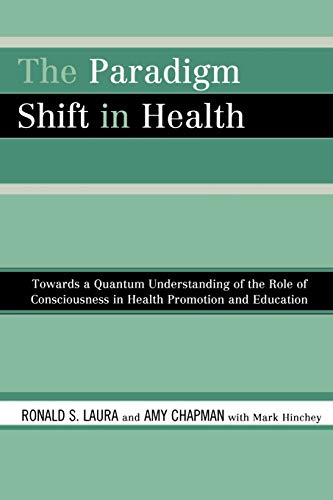 The Paradigm Shift in Health

Towards a Quantum Understanding of the Role of Consciousness in Health Promotion and Education

RONALD S. LAURA and AMY CHAPMAN with Mark Hinchey